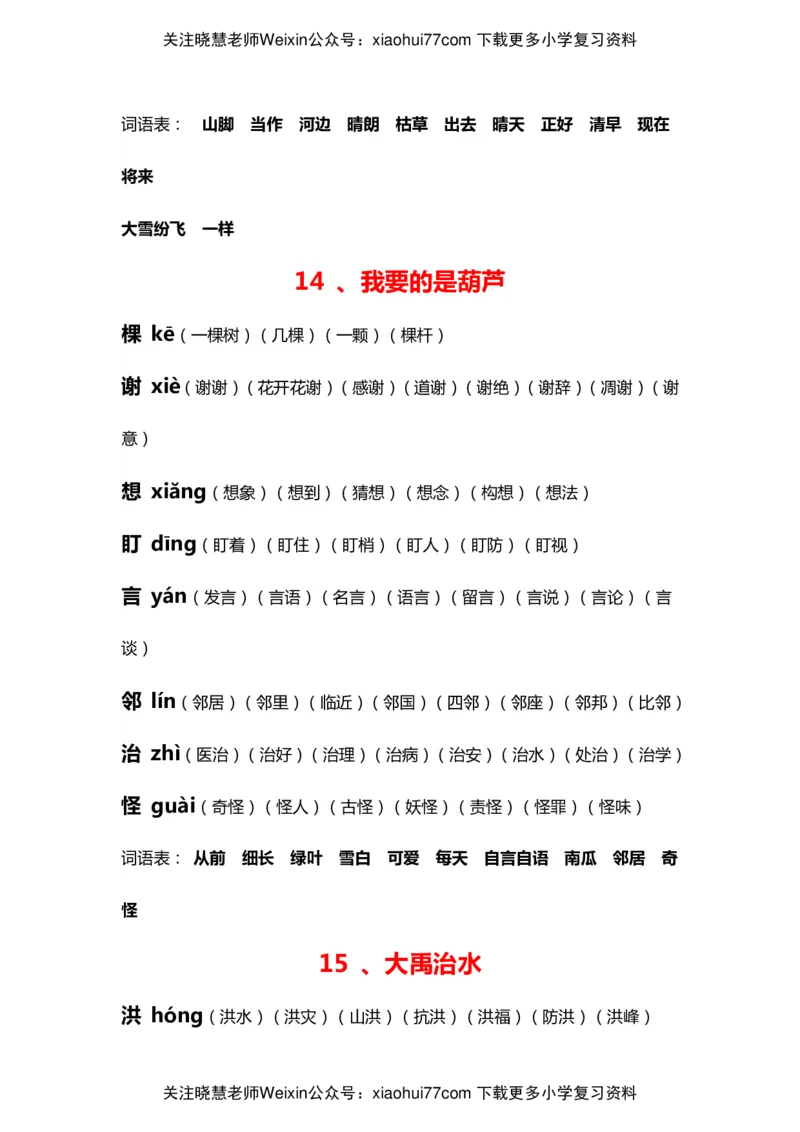 关注晓慧老师Weixin公众号：xiaohui77com 下载更多小学复习资料

词语表： 山脚 当作 河边 晴朗 枯草 出去 晴天 正好 清早 现在 将来

大雪纷飞 一样

14 、我要的是葫芦

棵 kē（一棵树）（几棵）（一颗）（棵杆）

谢 xiè（谢谢）（花开花谢）（感谢）（道谢）（谢绝）（谢辞）（凋谢）（谢意）

想 xiǎng（想象）（想到）（猜想）（想念）（构想）（想法）

盯 dīng（盯着）（盯住）（盯梢）（盯人）（盯防）（盯视）

言 yán（发言）（言语）（名言）（语言）（留言）（言说）（言论）（言谈）

邻 lín（邻居）（邻里）（临近）（邻国）（四邻）（邻座）（邻邦）（比邻）

治 zhì（医治）（治好）（治理）（治病）（治安）（治水）（处治）（治学）

怪 guài（奇怪）（怪人）（古怪）（妖怪）（责怪）（怪罪）（怪味）

词语表： 从前 细长 绿叶 雪白 可爱 每天 自言自语 南瓜 邻居 奇怪

15 、大禹治水

洪 hóng（洪水）（洪灾）（山洪）（抗洪）（洪福）（防洪）（洪峰）

关注晓慧老师Weixin公众号：xiaohui77com 下载更多小学复习资料